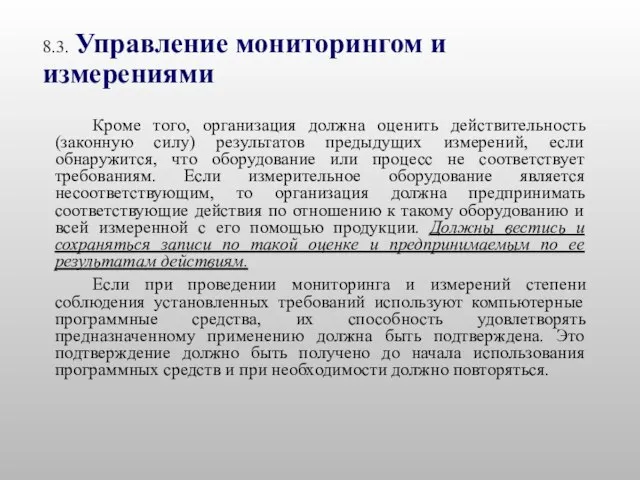 8.3. Управление мониторингом и измерениями

Кроме того, организация должна оценить действительность (законную силу) результатов предыдущих измерений, если обнаружится, что оборудование или процесс не соответствует требованиям. Если измерительное оборудование является несоответствующим, то организация должна предпринимать соответствующие действия по отношению к такому оборудованию и всей измеренной с его помощью продукции. Должны вестись и сохраняться записи по такой оценке и предпринимаемым по ее результатам действиям.

Если при проведении мониторинга и измерений степени соблюдения установленных требований используют компьютерные программные средства, их способность удовлетворять предназначенному применению должна быть подтверждена. Это подтверждение должно быть получено до начала использования программных средств и при необходимости должно повторяться.